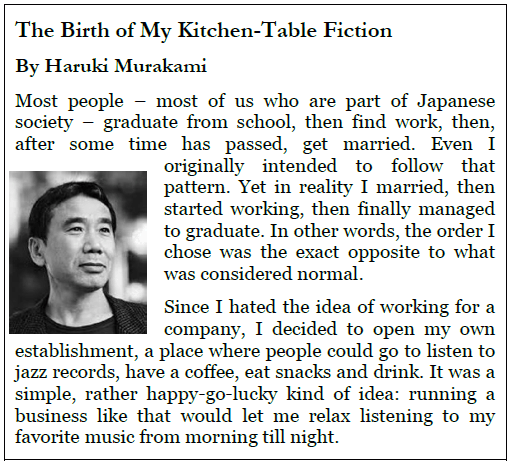 The Birth of My Kitchen-Table Fiction

By Haruki Murakami

Most people – most of us who are part of Japanese society – graduate from school, then find work, then, after some time has passed, get married. Even I originally intended to follow that pattern. Yet in reality I married, then started working, then finally managed to graduate. In other words, the order I chose was the exact opposite to what was considered normal.

Since I hated the idea of working for a company, I decided to open my own establishment, a place where people could go to listen to jazz records, have a coffee, eat snacks and drink. It was a simple, rather happy-go-lucky kind of idea: running a business like that would let me relax listening to my favorite music from morning till night.